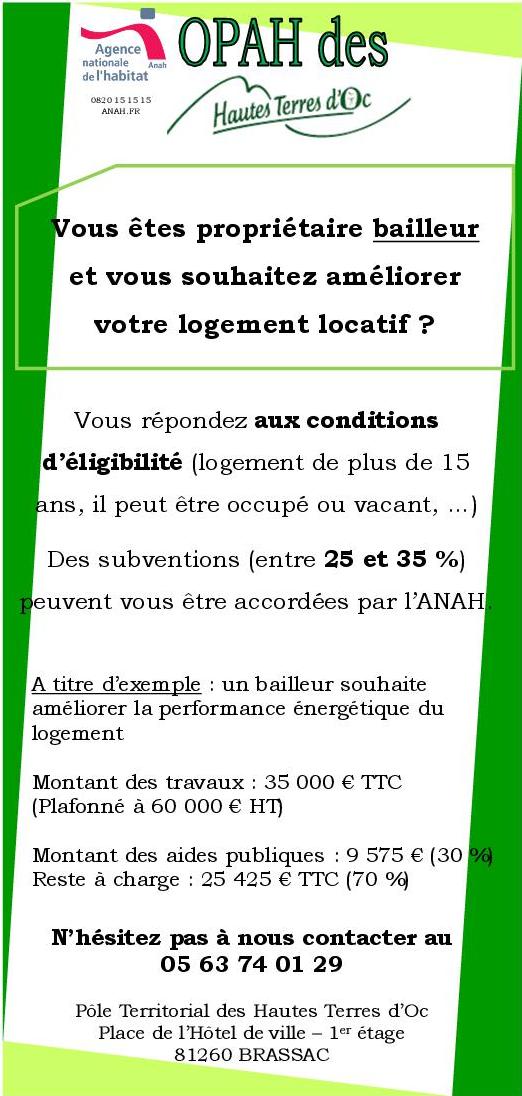 Agence nationale de l'habitat
Anah
0820 15 15 15
ANAH.FR

OPAH des
Hautes Terres d'Oc

Vous êtes propriétaire bailleur et vous souhaitez améliorer votre logement locatif ?

Vous répondez aux conditions d'éligibilité (logement de plus de 15 ans, il peut être occupé ou vacant, ...)

Des subventions (entre 25 et 35 %) peuvent vous être accordées par l'ANAH.

A titre d'exemple : un bailleur souhaite améliorer la performance énergétique du logement

Montant des travaux : 35 000 € TTC
(Plafonné à 60 000 € HT)

Montant des aides publiques : 9 575 € (30 %)
Reste à charge : 25 425 € TTC (70 %)

N'hésitez pas à nous contacter au
05 63 74 01 29

Pôle Territorial des Hautes Terres d'Oc
Place de l'Hôtel de ville – 1$^{er}$ étage
81260 BRASSAC